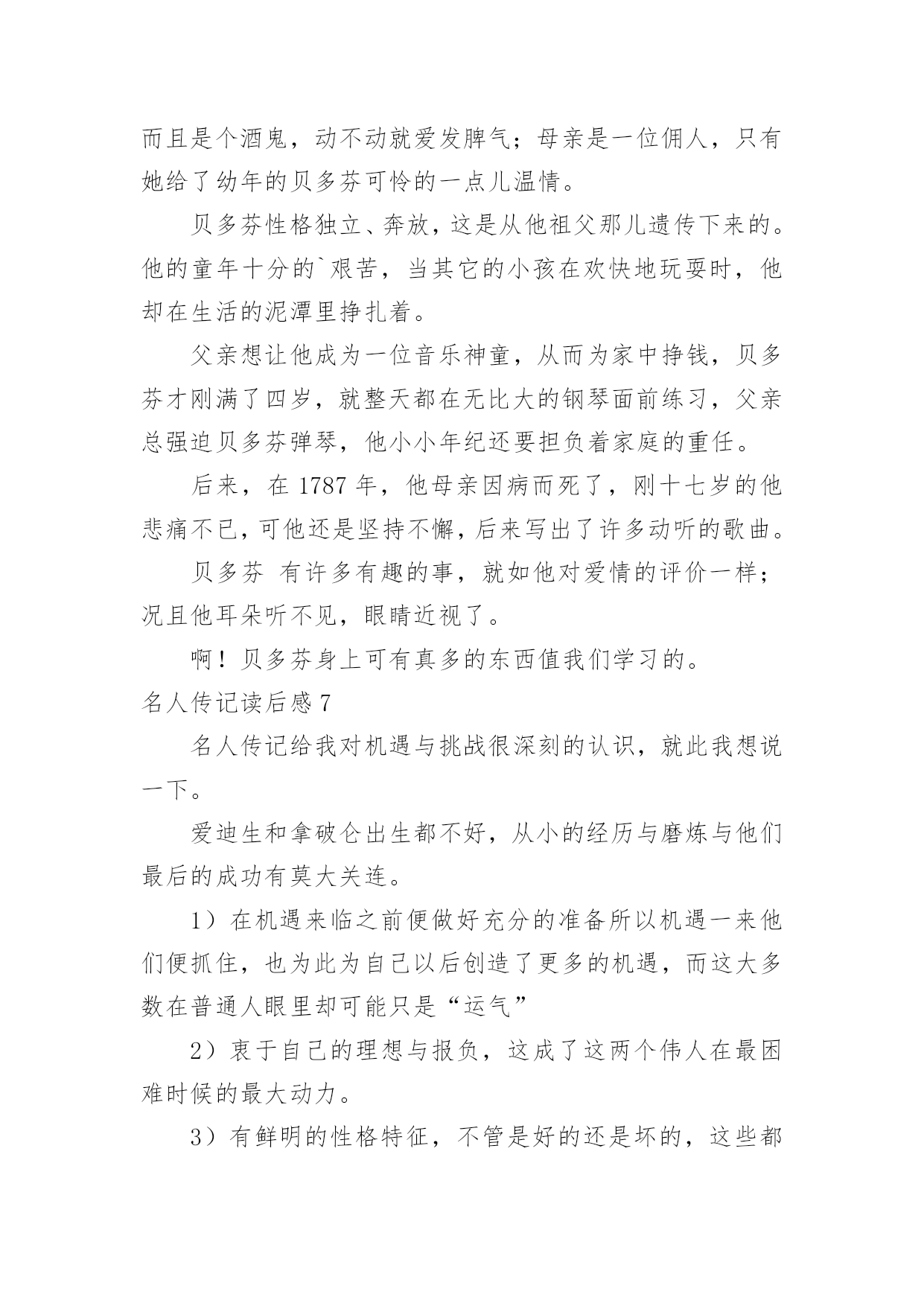 而且是个酒鬼，动不动就爱发脾气；母亲是一位佣人，只有她给了幼年的贝多芬可怜的一点儿温情。

贝多芬性格独立、奔放，这是从他祖父那儿遗传下来的。他的童年十分的`艰苦，当其它的小孩在欢快地玩耍时，他却在生活的泥潭里挣扎着。

父亲想让他成为一位音乐神童，从而为家中挣钱，贝多芬才刚满了四岁，就整天都在无比大的钢琴面前练习，父亲总强迫贝多芬弹琴，他小小年纪还要担负着家庭的重任。

后来，在 1787 年，他母亲因病而死了，刚十七岁的他悲痛不已，可他还是坚持不懈，后来写出了许多动听的歌曲。

贝多芬 有许多有趣的事，就如他对爱情的评价一样；况且他耳朵听不见，眼睛近视了。

啊！贝多芬身上可有真多的东西值我们学习的。

名人传记读后感 7

名人传记给我对机遇与挑战很深刻的认识，就此我想说一下。

爱迪生和拿破仑出生都不好，从小的经历与磨炼与他们最后的成功有莫大关连。

1）在机遇来临之前便做好充分的准备所以机遇一来他们便抓住，也为此为自己以后创造了更多的机遇，而这大多数在普通人眼里却可能只是“运气”

2）衷于自己的理想与报负，这成了这两个伟人在最困难时候的最大动力。

3）有鲜明的性格特征，不管是好的还是坏的，这些都